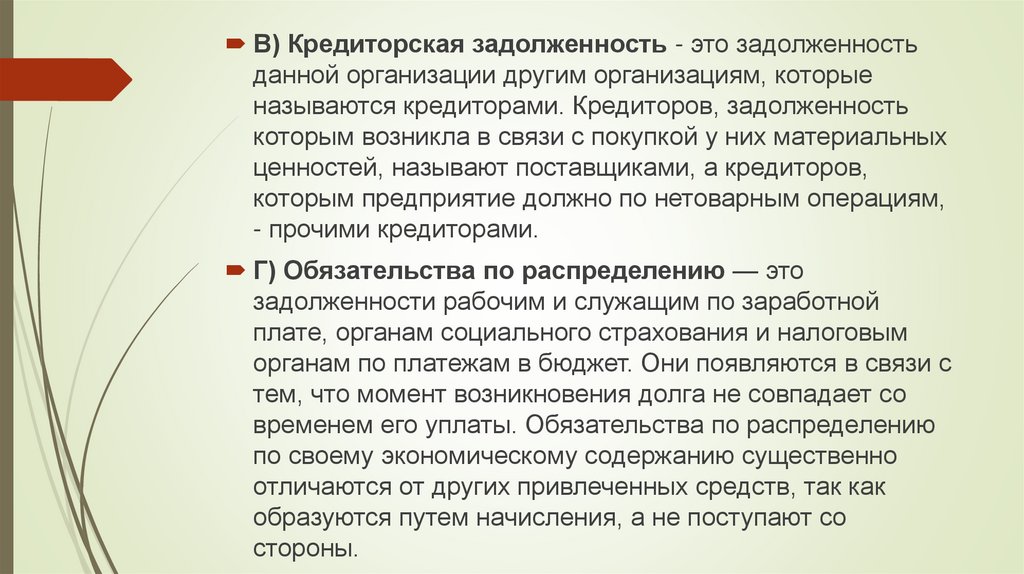 В) Кредиторская задолженность - это задолженность данной организации другим организациям, которые называются кредиторами. Кредиторов, задолженность которым возникла в связи с покупкой у них материальных ценностей, называют поставщиками, а кредиторов, которым предприятие должно по нетоварным операциям, - прочими кредиторами.

Г) Обязательства по распределению — это задолженности рабочим и служащим по заработной плате, органам социального страхования и налоговым органам по платежам в бюджет. Они появляются в связи с тем, что момент возникновения долга не совпадает со временем его уплаты. Обязательства по распределению по своему экономическому содержанию существенно отличаются от других привлеченных средств, так как образуются путем начисления, а не поступают со стороны.